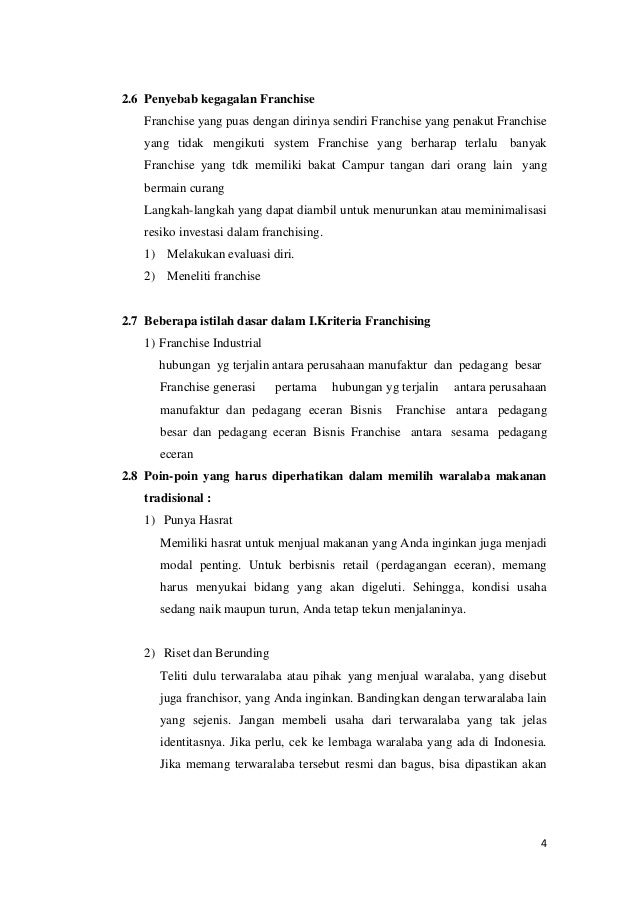 2.6 Penyebab kegagalan Franchise

Franchise yang puas dengan dirinya sendiri Franchise yang penakut Franchise yang tidak mengikuti system Franchise yang berharap terlalu banyak Franchise yang tdk memiliki bakat Campur tangan dari orang lain yang bermain curang

Langkah-langkah yang dapat diambil untuk menurunkan atau meminimalisasi resiko investasi dalam franchising.

1) Melakukan evaluasi diri.
2) Meneliti franchise

2.7 Beberapa istilah dasar dalam I.Kriteria Franchising

1) Franchise Industrial

hubungan yg terjalin antara perusahaan manufaktur dan pedagang besar Franchise generasi pertama hubungan yg terjalin antara perusahaan manufaktur dan pedagang eceran Bisnis Franchise antara pedagang besar dan pedagang eceran Bisnis Franchise antara sesama pedagang eceran

2.8 Poin-poin yang harus diperhatikan dalam memilih waralaba makanan tradisional :

1) Punya Hasrat

Memiliki hasrat untuk menjual makanan yang Anda inginkan juga menjadi modal penting. Untuk berbisnis retail (perdagangan eceran), memang harus menyukai bidang yang akan digeluti. Sehingga, kondisi usaha sedang naik maupun turun, Anda tetap tekun menjalaninya.

2) Riset dan Berunding

Teliti dulu terwaralaba atau pihak yang menjual waralaba, yang disebut juga franchisor, yang Anda inginkan. Bandingkan dengan terwaralaba lain yang sejenis. Jangan membeli usaha dari terwaralaba yang tak jelas identitasnya. Jika perlu, cek ke lembaga waralaba yang ada di Indonesia. Jika memang terwaralaba tersebut resmi dan bagus, bisa dipastikan akan

4